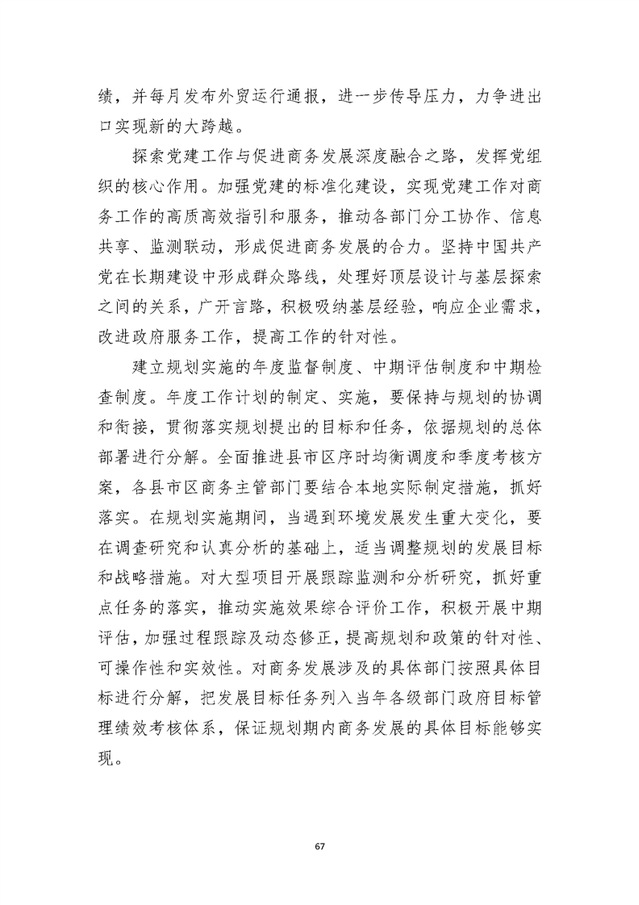 绩，并每月发布外贸运行通报，进一步传导压力，力争进出口实现新的大跨越。

探索党建工作与促进商务发展深度融合之路，发挥党组织的核心作用。加强党建的标准化建设，实现党建工作对商务工作的高质高效指引和服务，推动各部门分工协作、信息共享、监测联动，形成促进商务发展的合力。坚持中国共产党在长期建设中形成群众路线，处理好顶层设计与基层探索之间的关系，广开言路，积极吸纳基层经验，响应企业需求，改进政府服务工作，提高工作的针对性。

建立规划实施的年度监督制度、中期评估制度和中期检查制度。年度工作计划的制定、实施，要保持与规划的协调和衔接，贯彻落实规划提出的目标和任务，依据规划的总体部署进行分解。全面推进县市区序时均衡调度和季度考核方案，各县市区商务主管部门要结合本地实际制定措施，抓好落实。在规划实施期间，当遇到环境发展发生重大变化，要在调查研究和认真分析的基础上，适当调整规划的发展目标和战略措施。对大型项目开展跟踪监测和分析研究，抓好重点任务的落实，推动实施效果综合评价工作，积极开展中期评估，加强过程跟踪及动态修正，提高规划和政策的针对性、可操作性和实效性。对商务发展涉及的具体部门按照具体目标进行分解，把发展目标任务列入当年各级部门政府目标管理绩效考核体系，保证规划期内商务发展的具体目标能够实现。

67